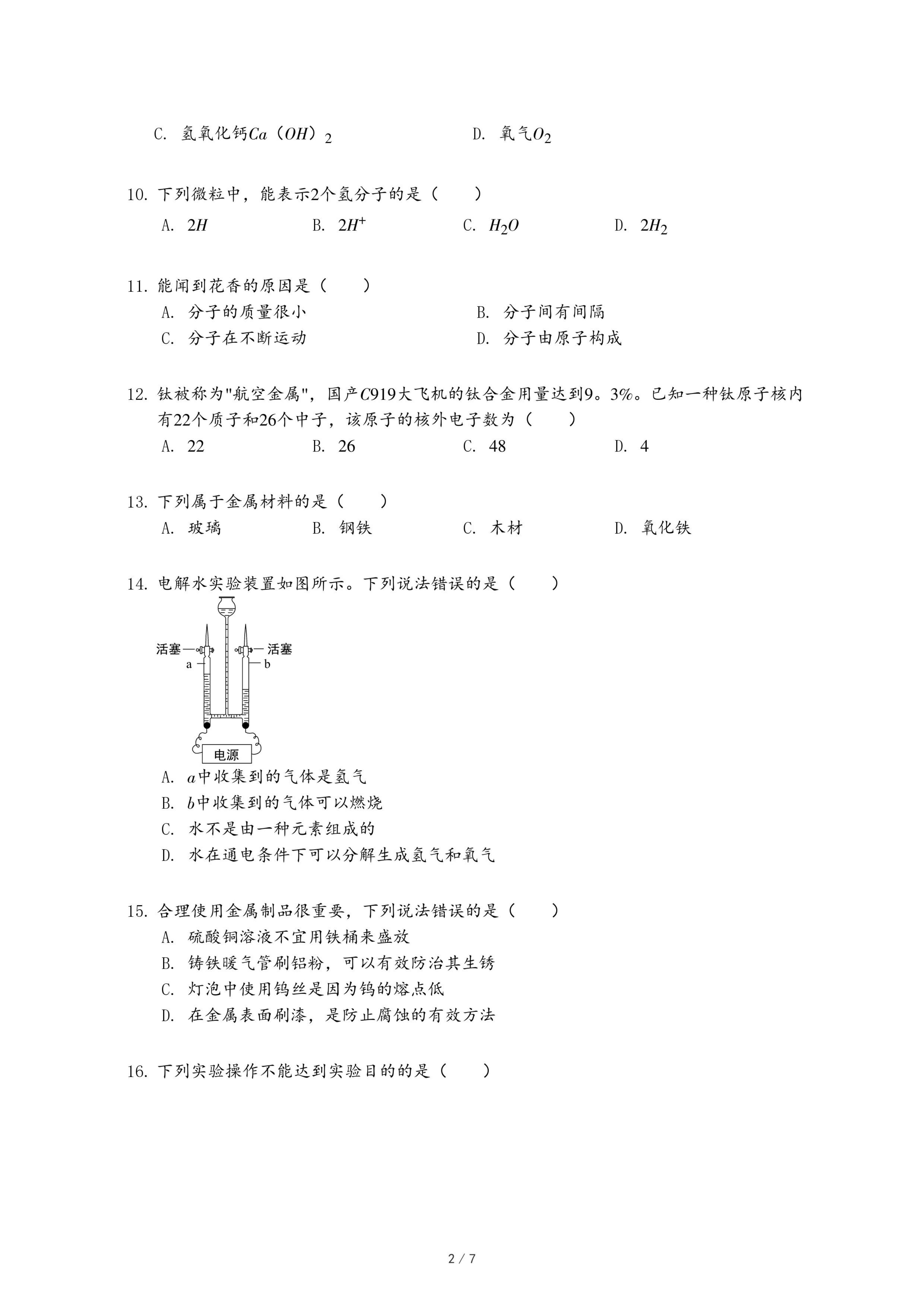 C. 氢氧化钙$Ca（OH）_2$

D. 氧气$O_2$

10. 下列微粒中，能表示2个氢分子的是（　　）

A. $2H$　　B. $2H^+$　　C. $H_2O$　　D. $2H_2$

11. 能闻到花香的原因是（　　）

A. 分子的质量很小

B. 分子间有间隔

C. 分子在不断运动

D. 分子由原子构成

12. 钛被称为"航空金属"，国产$C919$大飞机的钛合金用量达到9。3%。已知一种钛原子核内有22个质子和26个中子，该原子的核外电子数为（　　）

A. 22　　B. 26　　C. 48　　D. 4

13. 下列属于金属材料的是（　　）

A. 玻璃　　B. 钢铁　　C. 木材　　D. 氧化铁

14. 电解水实验装置如图所示。下列说法错误的是（　　）

活塞　活塞
a　b
电源

A. $a$中收集到的气体是氢气

B. $b$中收集到的气体可以燃烧

C. 水不是由一种元素组成的

D. 水在通电条件下可以分解生成氢气和氧气

15. 合理使用金属制品很重要，下列说法错误的是（　　）

A. 硫酸铜溶液不宜用铁桶来盛放

B. 铸铁暖气管刷铝粉，可以有效防治其生锈

C. 灯泡中使用钨丝是因为钨的熔点低

D. 在金属表面刷漆，是防止腐蚀的有效方法

16. 下列实验操作不能达到实验目的的是（　　）

2 / 7